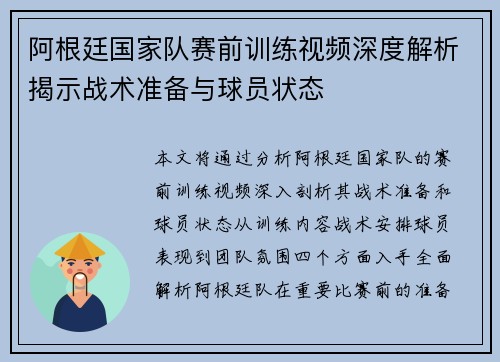 阿根廷国家队赛前训练视频深度解析揭示战术准备与球员状态

本文将通过分析阿根廷国家队的赛前训练视频深入剖析其战术准备和球员状态从训练内容战术安排球员表现到团队氛围四个方面入手全面解析阿根廷队在重要比赛前的准备